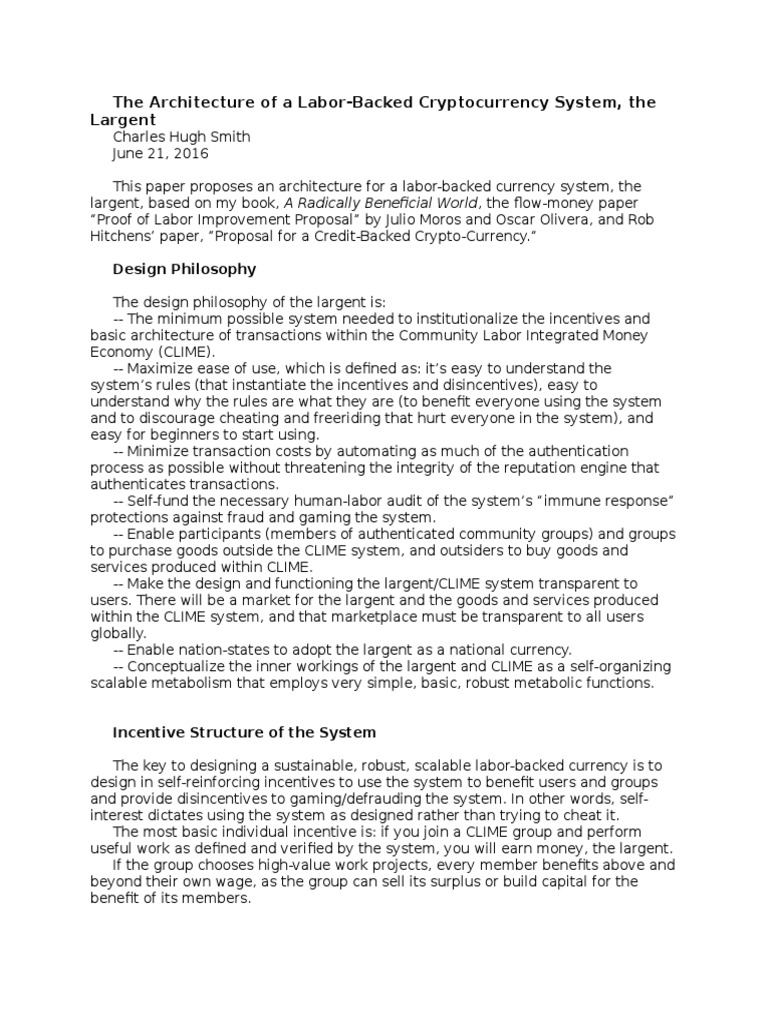 The Architecture of a Labor-Backed Cryptocurrency System, the Largent
Charles Hugh Smith
June 21, 2016

This paper proposes an architecture for a labor-backed currency system, the largent, based on my book, A Radically Beneficial World, the flow-money paper "Proof of Labor Improvement Proposal" by Julio Moros and Oscar Olivera, and Rob Hitchens' paper, "Proposal for a Credit-Backed Crypto-Currency."

Design Philosophy

The design philosophy of the largent is:
-- The minimum possible system needed to institutionalize the incentives and basic architecture of transactions within the Community Labor Integrated Money Economy (CLIME).
-- Maximize ease of use, which is defined as: it's easy to understand the system's rules (that instantiate the incentives and disincentives), easy to understand why the rules are what they are (to benefit everyone using the system and to discourage cheating and freeriding that hurt everyone in the system), and easy for beginners to start using.
-- Minimize transaction costs by automating as much of the authentication process as possible without threatening the integrity of the reputation engine that authenticates transactions.
-- Self-fund the necessary human-labor audit of the system's "immune response" protections against fraud and gaming the system.
-- Enable participants (members of authenticated community groups) and groups to purchase goods outside the CLIME system, and outsiders to buy goods and services produced within CLIME.
-- Make the design and functioning the largent/CLIME system transparent to users. There will be a market for the largent and the goods and services produced within the CLIME system, and that marketplace must be transparent to all users globally.
-- Enable nation-states to adopt the largent as a national currency.
-- Conceptualize the inner workings of the largent and CLIME as a self-organizing scalable metabolism that employs very simple, basic, robust metabolic functions.

Incentive Structure of the System

The key to designing a sustainable, robust, scalable labor-backed currency is to design in self-reinforcing incentives to use the system to benefit users and groups and provide disincentives to gaming/defrauding the system. In other words, self-interest dictates using the system as designed rather than trying to cheat it.
The most basic individual incentive is: if you join a CLIME group and perform useful work as defined and verified by the system, you will earn money, the largent.
If the group chooses high-value work projects, every member benefits above and beyond their own wage, as the group can sell its surplus or build capital for the benefit of its members.